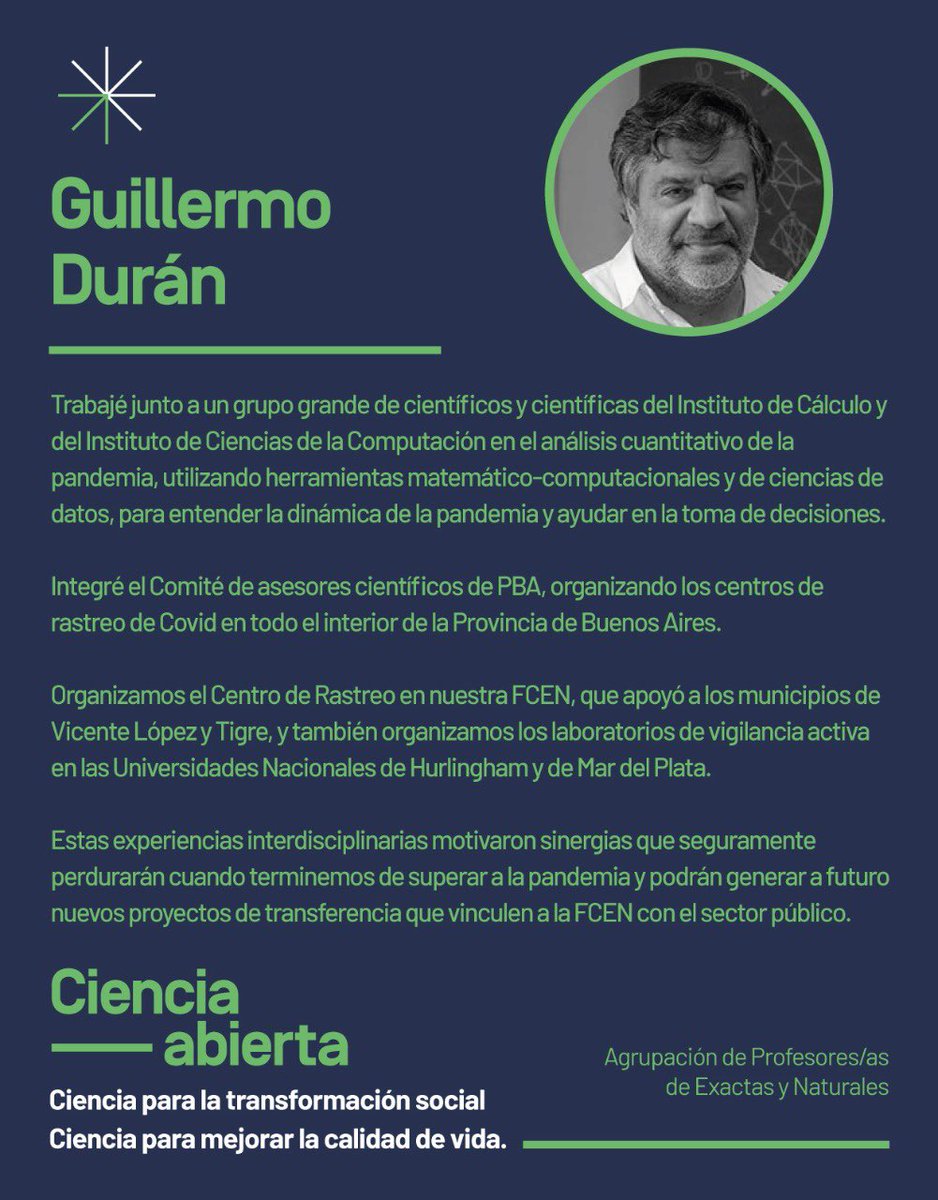 Guillermo Durán

Trabajé junto a un grupo grande de científicos y científicas del Instituto de Cálculo y del Instituto de Ciencias de la Computación en el análisis cuantitativo de la pandemia, utilizando herramientas matemático-computacionales y de ciencias de datos, para entender la dinámica de la pandemia y ayudar en la toma de decisiones.

Integré el Comité de asesores científicos de PBA, organizando los centros de rastreo de Covid en todo el interior de la Provincia de Buenos Aires.

Organizamos el Centro de Rastreo en nuestra FCEN, que apoyó a los municipios de Vicente López y Tigre, y también organizamos los laboratorios de vigilancia activa en las Universidades Nacionales de Hurlingham y de Mar del Plata.

Estas experiencias interdisciplinarias motivaron sinergias que seguramente perdurarán cuando terminemos de superar a la pandemia y podrán generar a futuro nuevos proyectos de transferencia que vinculen a la FCEN con el sector público.

Ciencia abierta

Ciencia para la transformación social
Ciencia para mejorar la calidad de vida.

Agrupación de Profesores/as de Exactas y Naturales